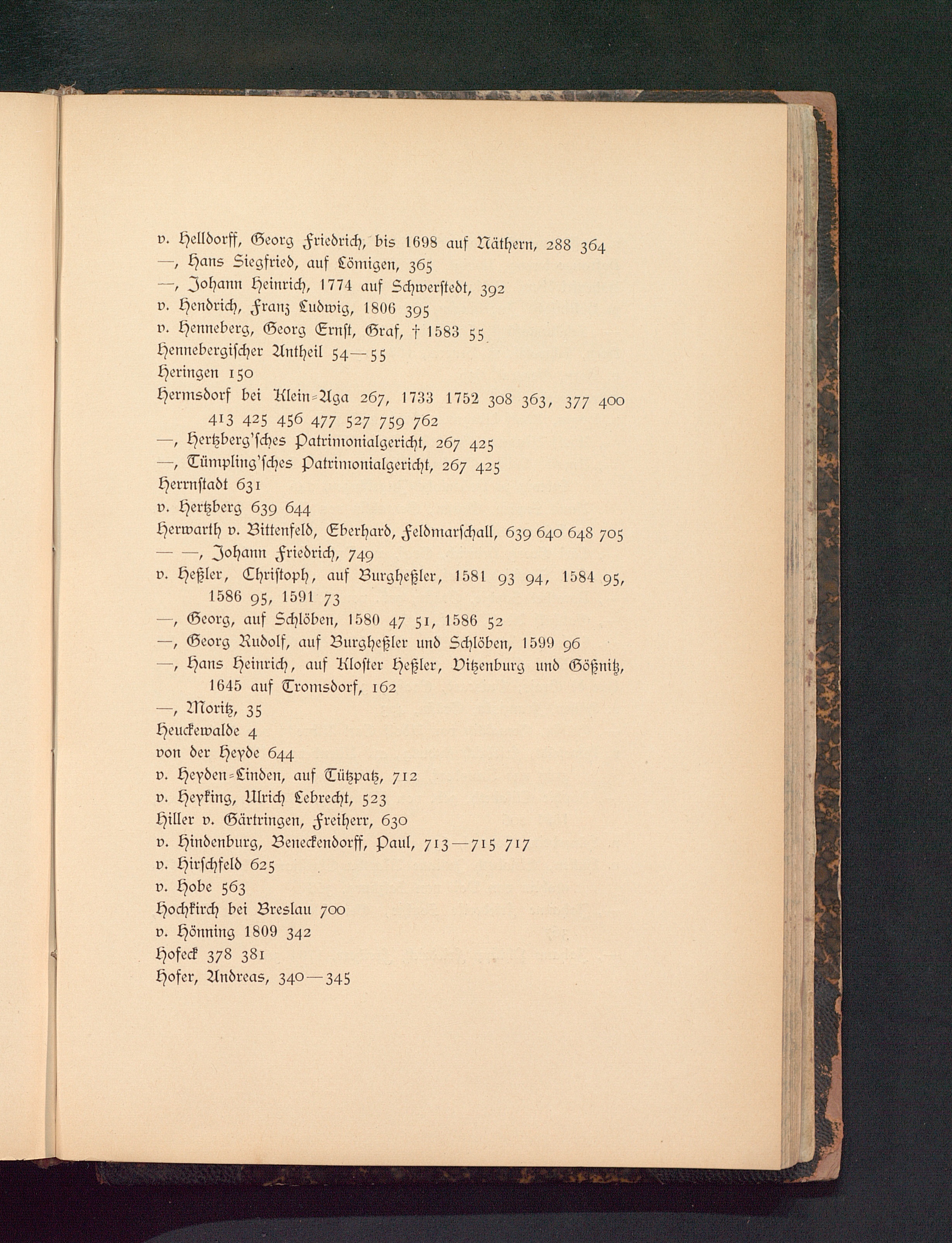 v. Helldorff, Georg Friedrich, bis 1698 auf Näthern, 288 364
—, Hans Siegfried, auf Lömigen, 365
—, Johann Heinrich, 1774 auf Schwerstedt, 392
v. Hendrich, Franz Ludwig, 1806 395
v. Henneberg, Georg Ernst, Graf, † 1583 55
Hennebergischer Antheil 54—55
Heringen 150
Hermsdorf bei Klein-Aga 267, 1733 1752 308 363, 377 400 413 425 456 477 527 759 762
—, Hertzberg'sches Patrimonialgericht, 267 425
—, Tümpling'sches Patrimonialgericht, 267 425
Herrnstadt 631
v. Hertzberg 639 644
Herwarth v. Bittenfeld, Eberhard, Feldmarschall, 639 640 648 705
— —, Johann Friedrich, 749
v. Heßler, Christoph, auf Burgheßler, 1581 93 94, 1584 95, 1586 95, 1591 73
—, Georg, auf Schlöben, 1580 47 51, 1586 52
—, Georg Rudolf, auf Burgheßler und Schlöben, 1599 96
—, Hans Heinrich, auf Kloster Heßler, Vitzenburg und Gößnitz, 1645 auf Tromsdorf, 162
—, Moritz, 35
Heuckewalde 4
von der Heyde 644
v. Heyden-Linden, auf Tützpatz, 712
v. Heyking, Ulrich Lebrecht, 523
Hiller v. Gärtringen, Freiherr, 630
v. Hindenburg, Beneckendorff, Paul, 713—715 717
v. Hirschfeld 625
v. Hobe 563
Hochkirch bei Breslau 700
v. Hönning 1809 342
Hofeck 378 381
Hofer, Andreas, 340—345